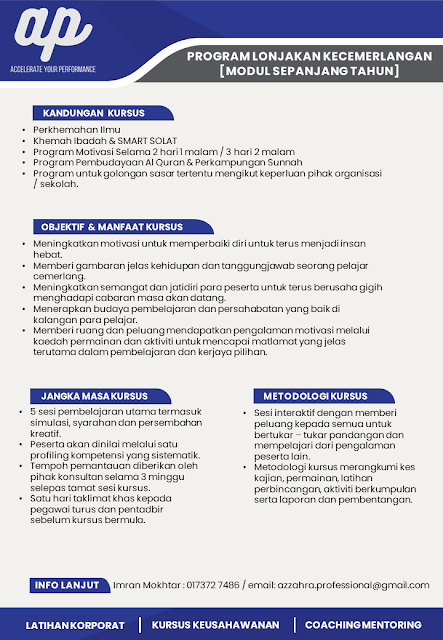 ap
ACCELERATE YOUR PERFORMANCE

PROGRAM LONJAKAN KECEMERLANGAN
[MODUL SEPANJANG TAHUN]

KANDUNGAN KURSUS

• Perkhemahan Ilmu
• Khemah Ibadah & SMART SOLAT
• Program Motivasi Selama 2 hari 1 malam / 3 hari 2 malam
• Program Pembudayaan Al Quran & Perkampungan Sunnah
• Program untuk golongan sasar tertentu mengikut keperluan pihak organisasi / sekolah.

OBJEKTIF & MANFAAT KURSUS

• Meningkatkan motivasi untuk memperbaiki diri untuk terus menjadi insan hebat.
• Memberi gambaran jelas kehidupan dan tanggungjawab seorang pelajar cemerlang.
• Meningkatkan semangat dan jatidiri para peserta untuk terus berusaha gigih menghadapi cabaran masa akan datang.
• Menerapkan budaya pembelajaran dan persahabatan yang baik di kalangan para pelajar.
• Memberi ruang dan peluang mendapatkan pengalaman motivasi melalui kaedah permainan dan aktiviti untuk mencapai matlamat yang jelas terutama dalam pembelajaran dan kerjaya pilihan.

JANGKA MASA KURSUS

• 5 sesi pembelajaran utama termasuk simulasi, syarahan dan persembahan kreatif.
• Peserta akan dinilai melalui satu profiling kompetensi yang sistematik.
• Tempoh pemantauan diberikan oleh pihak konsultan selama 3 minggu selepas tamat sesi kursus.
• Satu hari taklimat khas kepada pegawai turus dan pentadbir sebelum kursus bermula.

METODOLOGI KURSUS

• Sesi interaktif dengan memberi peluang kepada semua untuk bertukar – tukar pandangan dan mempelajari dari pengalaman peserta lain.
• Metodologi kursus merangkumi kes kajian, permainan, latihan perbincangan, aktiviti berkumpulan serta laporan dan pembentangan.

INFO LANJUT Imran Mokhtar : 017372 7486 / email: azzahra.professional@gmail.com

LATIHAN KORPORAT | KURSUS KEUSAHAWANAN | COACHING MENTORING